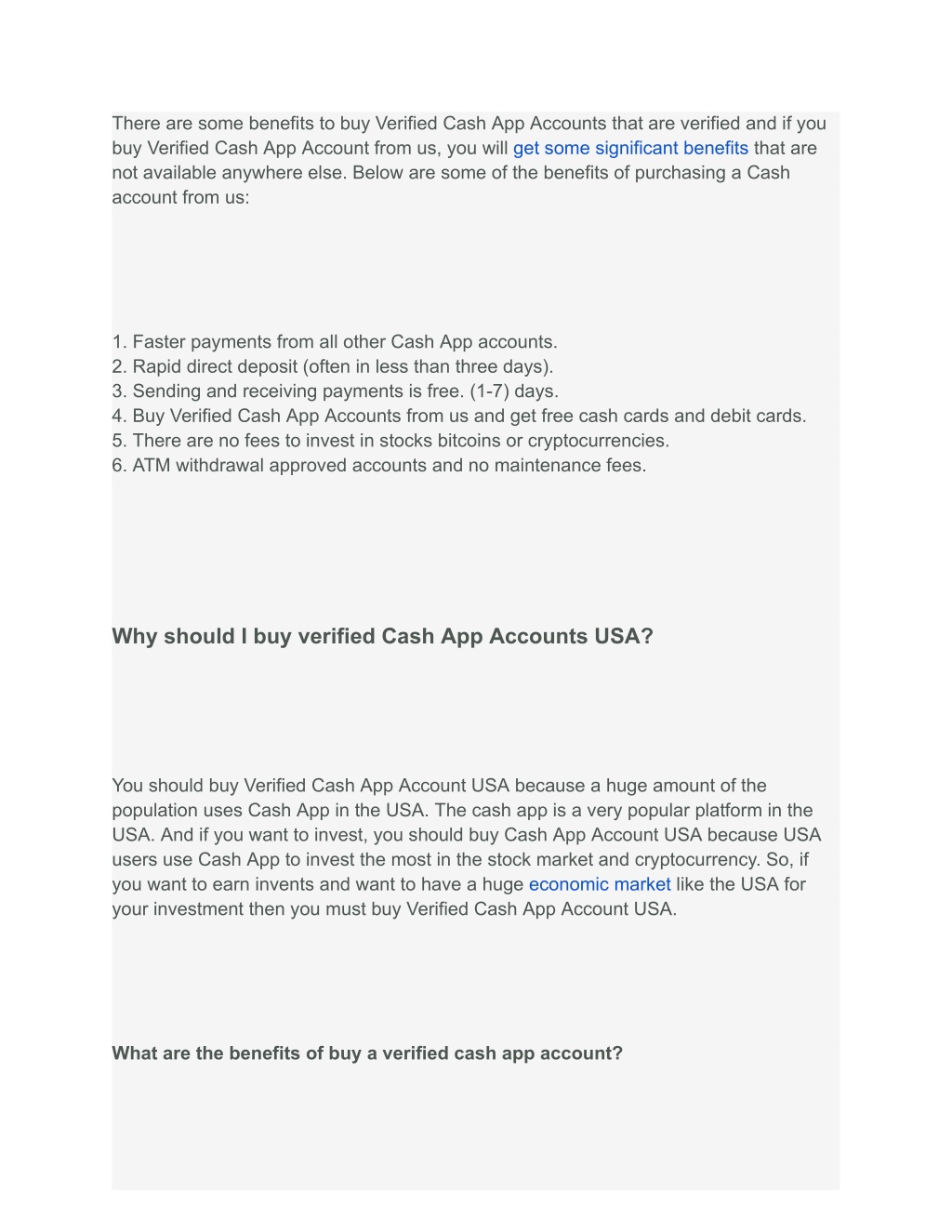 There are some benefits to buy Verified Cash App Accounts that are verified and if you buy Verified Cash App Account from us, you will get some significant benefits that are not available anywhere else. Below are some of the benefits of purchasing a Cash account from us:

1. Faster payments from all other Cash App accounts.
2. Rapid direct deposit (often in less than three days).
3. Sending and receiving payments is free. (1-7) days.
4. Buy Verified Cash App Accounts from us and get free cash cards and debit cards.
5. There are no fees to invest in stocks bitcoins or cryptocurrencies.
6. ATM withdrawal approved accounts and no maintenance fees.

Why should I buy verified Cash App Accounts USA?

You should buy Verified Cash App Account USA because a huge amount of the population uses Cash App in the USA. The cash app is a very popular platform in the USA. And if you want to invest, you should buy Cash App Account USA because USA users use Cash App to invest the most in the stock market and cryptocurrency. So, if you want to earn invents and want to have a huge economic market like the USA for your investment then you must buy Verified Cash App Account USA.

What are the benefits of buy a verified cash app account?